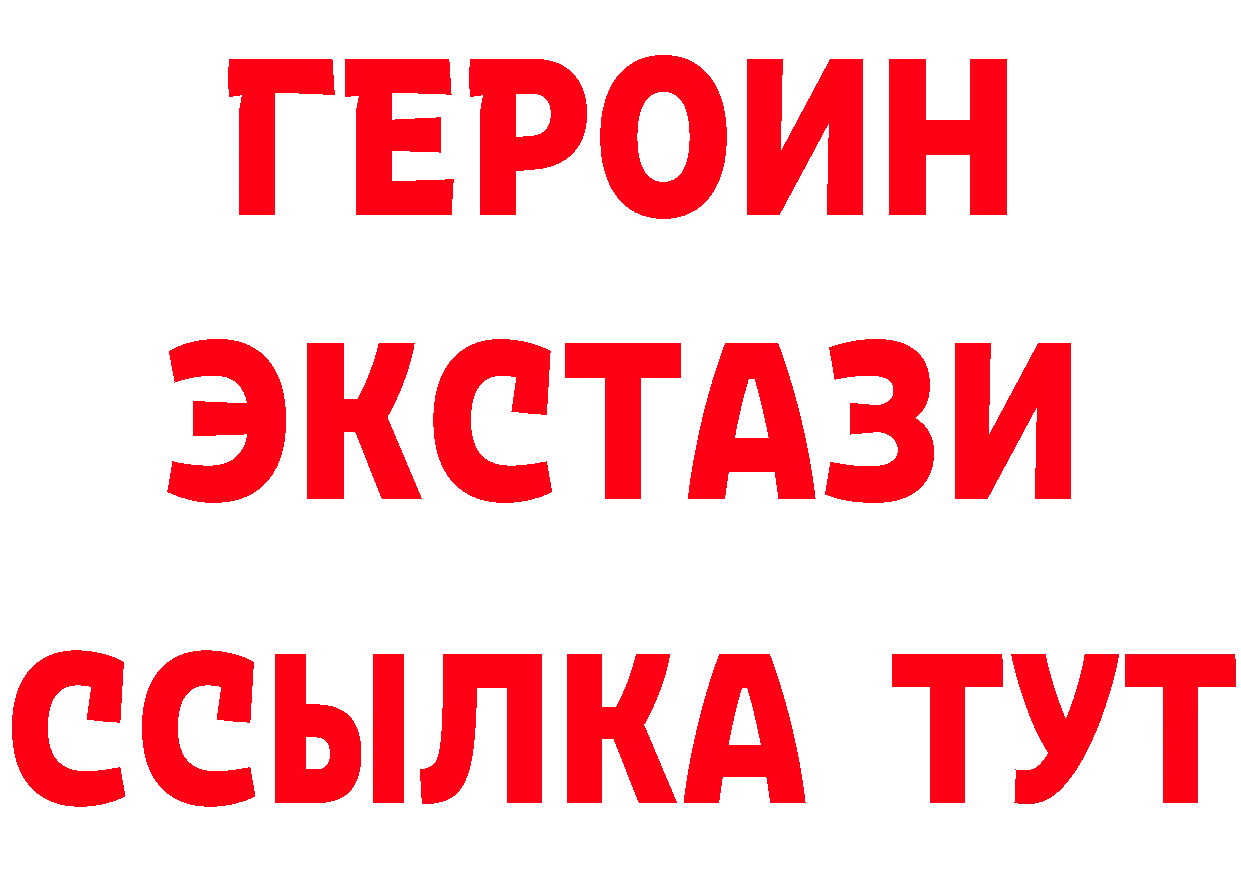 ГЕРОИН
ЭКСТАЗИ
ССЫЛКА ТУТ